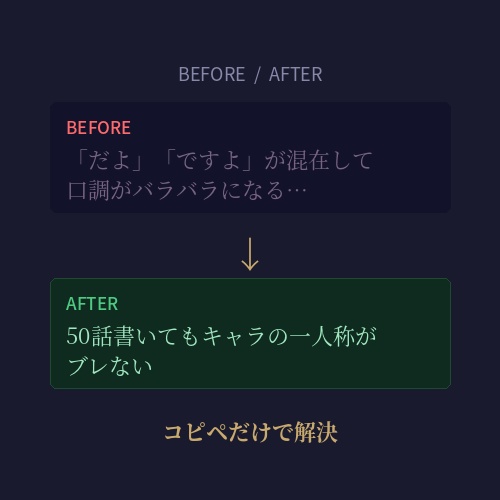 BEFORE / AFTER

BEFORE
「だよ」「ですよ」が混在して口調がバラバラになる…

↓

AFTER
50話書いてもキャラの一人称がブレない

コピペだけで解決